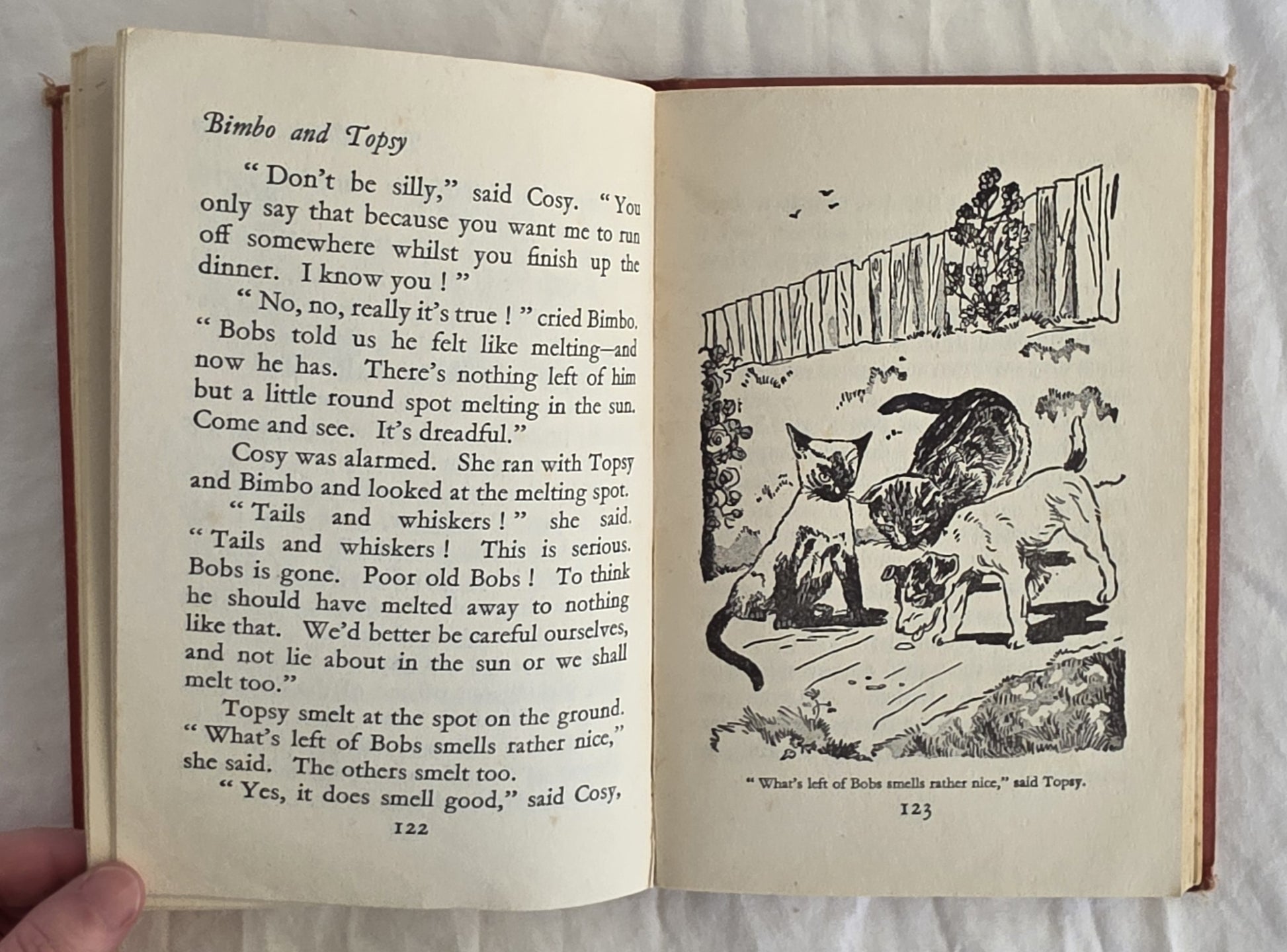 Bimbo and Topsy

"Don't be silly," said Cosy. "You only say that because you want me to run off somewhere whilst you finish up the dinner. I know you!"

"No, no, really it's true!" cried Bimbo. "Bobs told us he felt like melting—and now he has. There's nothing left of him but a little round spot melting in the sun. Come and see. It's dreadful."

Cosy was alarmed. She ran with Topsy and Bimbo and looked at the melting spot.

"Tails and whiskers!" she said. "Tails and whiskers! This is serious. Bobs is gone. Poor old Bobs! To think he should have melted away to nothing like that. We'd better be careful ourselves, and not lie about in the sun or we shall melt too."

Topsy smelt at the spot on the ground. "What's left of Bobs smells rather nice," she said. The others smelt too.

"Yes, it does smell good," said Cosy,

122

"What's left of Bobs smells rather nice," said Topsy.

123